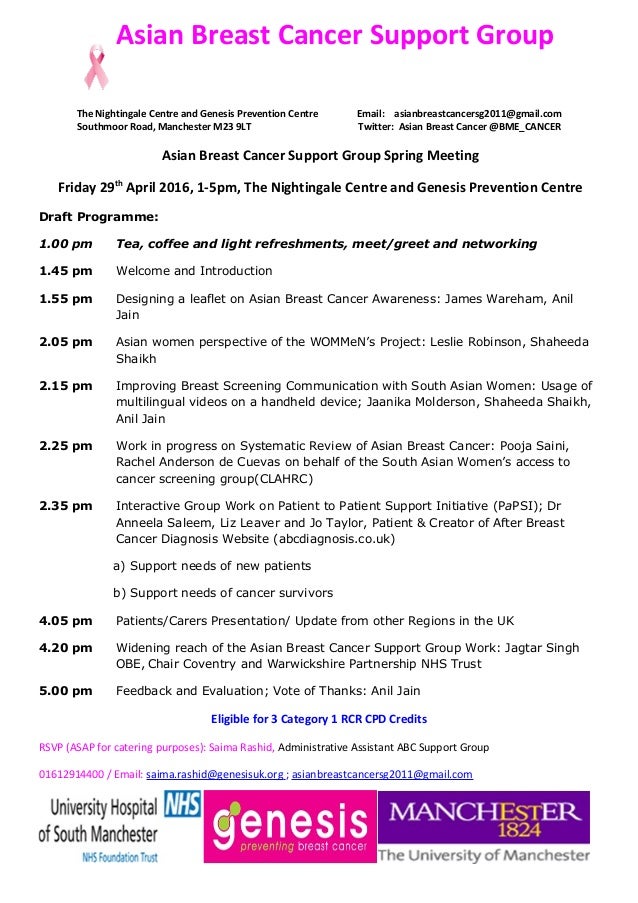 Asian Breast Cancer Support Group

The Nightingale Centre and Genesis Prevention Centre
Southmoor Road, Manchester M23 9LT

Email: asianbreastcancersg2011@gmail.com
Twitter: Asian Breast Cancer @BME_CANCER

Asian Breast Cancer Support Group Spring Meeting

Friday 29$^{th}$ April 2016, 1-5pm, The Nightingale Centre and Genesis Prevention Centre

Draft Programme:

1.00 pm Tea, coffee and light refreshments, meet/greet and networking

1.45 pm Welcome and Introduction

1.55 pm Designing a leaflet on Asian Breast Cancer Awareness: James Wareham, Anil Jain

2.05 pm Asian women perspective of the WOMMeN's Project: Leslie Robinson, Shaheeda Shaikh

2.15 pm Improving Breast Screening Communication with South Asian Women: Usage of multilingual videos on a handheld device; Jaanika Molderson, Shaheeda Shaikh, Anil Jain

2.25 pm Work in progress on Systematic Review of Asian Breast Cancer: Pooja Saini, Rachel Anderson de Cuevas on behalf of the South Asian Women's access to cancer screening group(CLAHRC)

2.35 pm Interactive Group Work on Patient to Patient Support Initiative (PaPSI); Dr Anneela Saleem, Liz Leaver and Jo Taylor, Patient & Creator of After Breast Cancer Diagnosis Website (abcdiagnosis.co.uk)

a) Support needs of new patients

b) Support needs of cancer survivors

4.05 pm Patients/Carers Presentation/ Update from other Regions in the UK

4.20 pm Widening reach of the Asian Breast Cancer Support Group Work: Jagtar Singh OBE, Chair Coventry and Warwickshire Partnership NHS Trust

5.00 pm Feedback and Evaluation; Vote of Thanks: Anil Jain

Eligible for 3 Category 1 RCR CPD Credits

RSVP (ASAP for catering purposes): Saima Rashid, Administrative Assistant ABC Support Group

01612914400 / Email: saima.rashid@genesisuk.org ; asianbreastcancersg2011@gmail.com

University Hospital of South Manchester NHS
NHS Foundation Trust

genesis
preventing breast cancer

MANCHESTER
1824
The University of Manchester